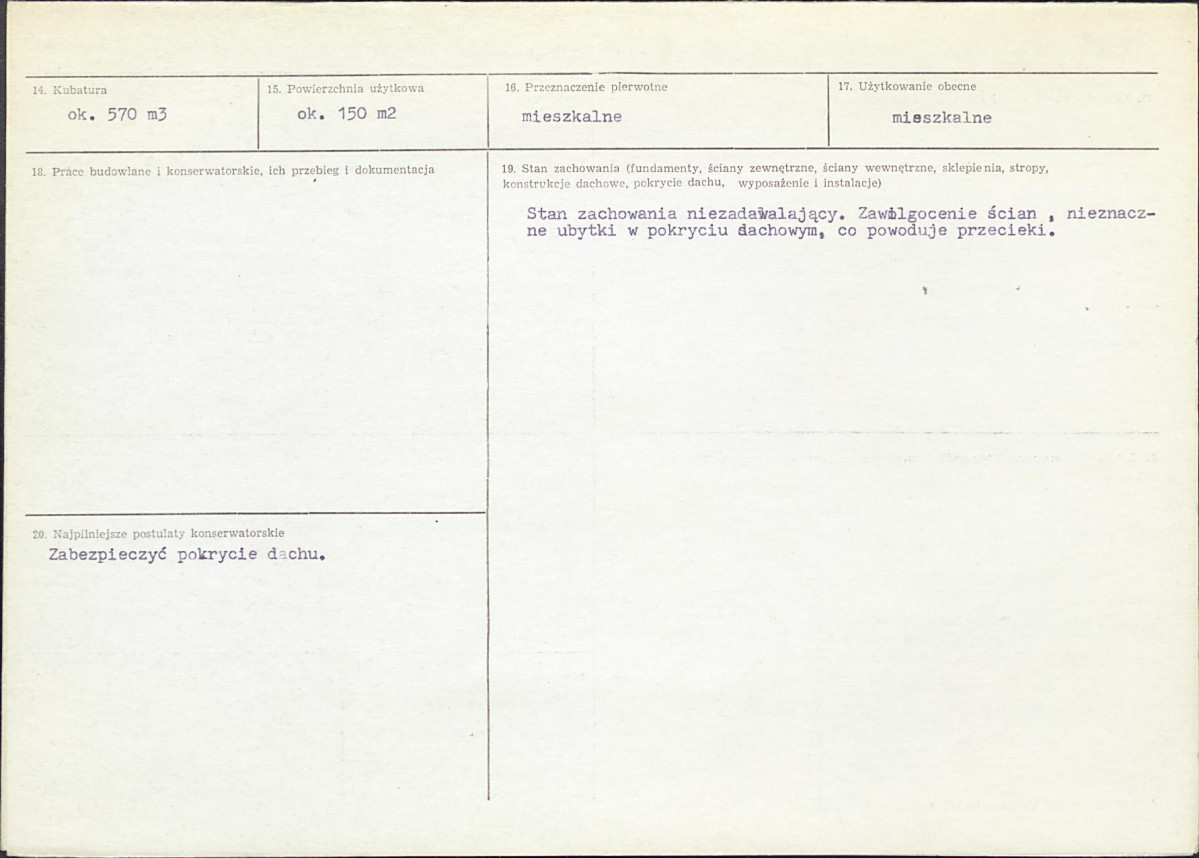 14. Kubatura
ok. 570 m3

15. Powierzchnia użytkowa
ok. 150 m2

16. Przeznaczenie pierwotne
mieszkalne

17. Użytkowanie obecne
mieszkalne

18. Prace budowlane i konserwatorskie, ich przebieg i dokumentacja

19. Stan zachowania (fundamenty, ściany zewnętrzne, ściany wewnętrzne, sklepienia, stropy, konstrukcje dachowe, pokrycie dachu, wyposażenie i instalacje)

Stan zachowania niezadawalający. Zawilgocenie ścian , nieznaczne ubytki w pokryciu dachowym, co powoduje przecieki.

20. Najpilniejsze postulaty konserwatorskie
Zabezpieczyć pokrycie dachu.